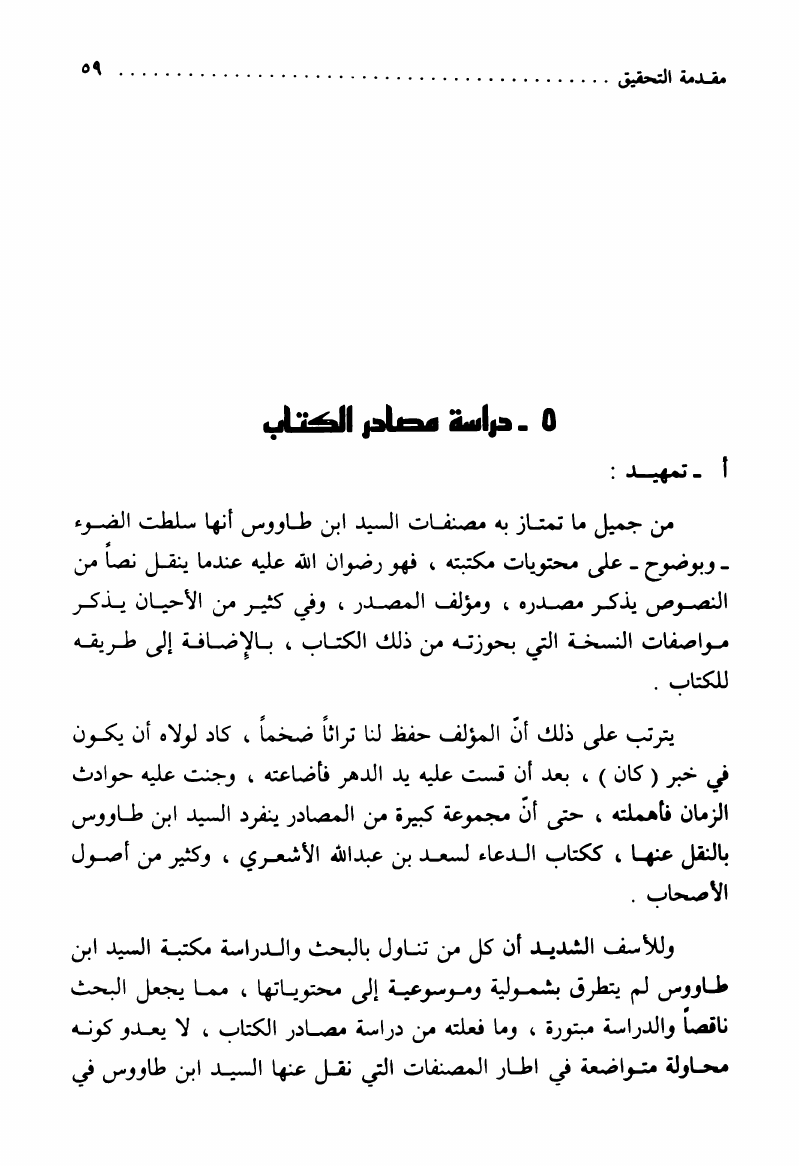 مقدمة التحقيق ........................................ ٥٩

٥ ـ دراسة مصادر الكتاب

أ ـ تمهيد :

من جميل ما تمتاز به مصنفات السيد ابن طاووس أنها سلطت الضوء ـ وبوضوح ـ على محتويات مكتبته ، فهو رضوان الله عليه عندما ينقل نصاً من النصوص يذكر مصدره ، ومؤلف المصدر ، وفي كثير من الأحيان يذكر مواصفات النسخة التي بحوزته من ذلك الكتاب ، بالإضافة إلى طريقه للكتاب .

يترتب على ذلك أنّ المؤلف حفظ لنا تراثاً ضخماً ، كاد لولاه أن يكون في خبر ( كان ) ، بعد أن قست عليه يد الدهر فأضاعته ، وجنت عليه حوادث الزمان فأهملته ، حتى أنّ مجموعة كبيرة من المصادر ينفرد السيد ابن طاووس بالنقل عنها ، ككتاب الدعاء لسعد بن عبدالله الأشعري ، وكثير من أصول الأصحاب .

وللأسف الشديد أن كل من تناول بالبحث والدراسة مكتبة السيد ابن طاووس لم يتطرق بشمولية وموسوعية إلى محتوياتها ، مما يجعل البحث ناقصاً والدراسة مبتورة ، وما فعلته من دراسة مصادر الكتاب ، لا يعدو كونه محاولة متواضعة في اطار المصنفات التي نقل عنها السيد ابن طاووس في